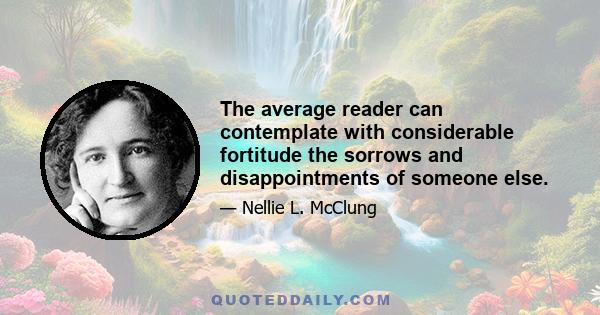 The average reader can contemplate with considerable fortitude the sorrows and disappointments of someone else.

— Nellie L. McClung

QUOTEDDAILY.COM